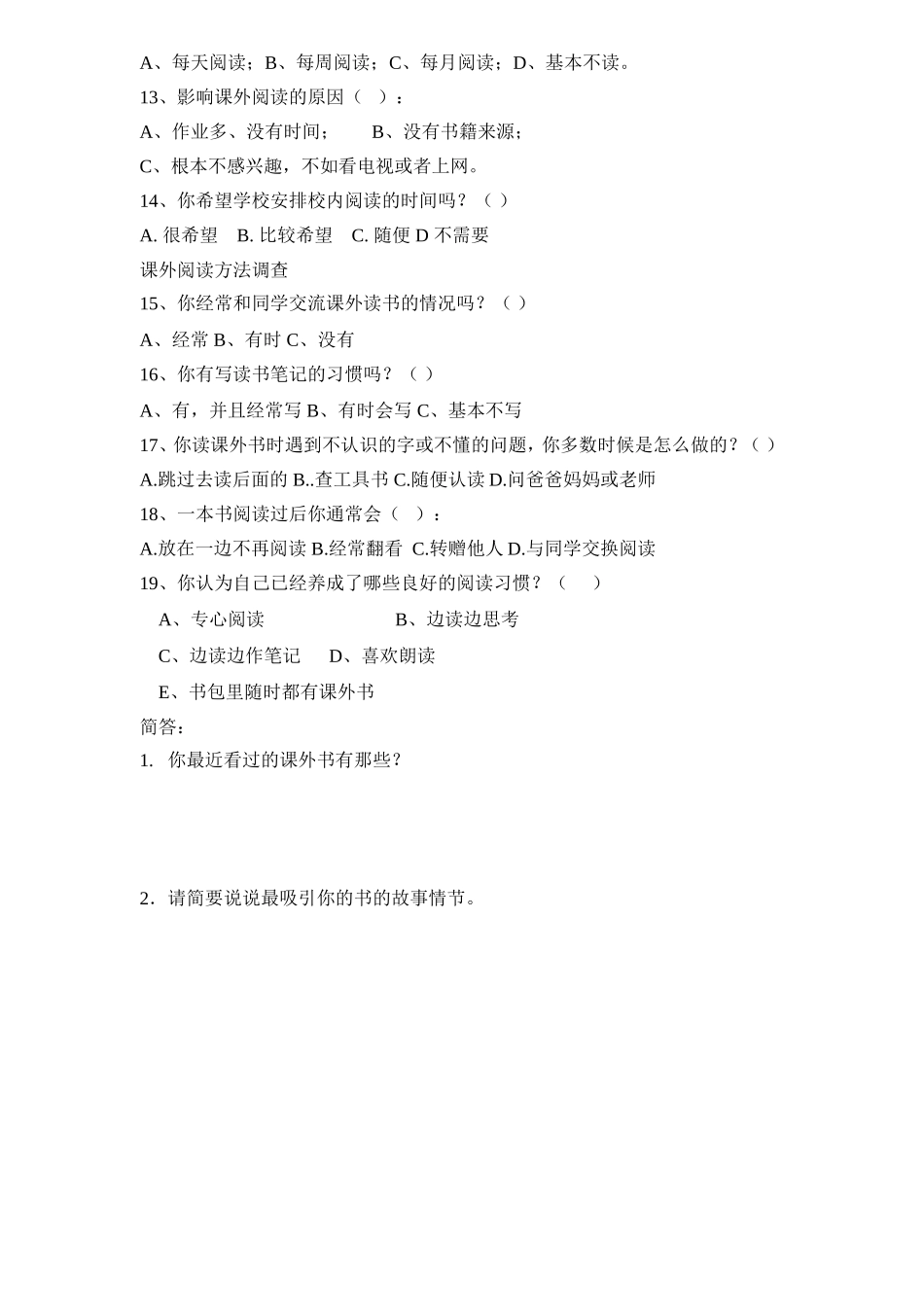 A、每天阅读；B、每周阅读；C、每月阅读；D、基本不读。

13、影响课外阅读的原因（ ）：

A、作业多、没有时间；　　B、没有书籍来源；

C、根本不感兴趣，不如看电视或者上网。

14、你希望学校安排校内阅读的时间吗？（ ）

A. 很希望　B. 比较希望　C. 随便 D 不需要

课外阅读方法调查

15、你经常和同学交流课外读书的情况吗？（ ）

A、经常 B、有时 C、没有

16、你有写读书笔记的习惯吗？（ ）

A、有，并且经常写 B、有时会写 C、基本不写

17、你读课外书时遇到不认识的字或不懂的问题，你多数时候是怎么做的？（ ）

A.跳过去读后面的 B..查工具书 C.随便认读 D.问爸爸妈妈或老师

18、一本书阅读过后你通常会（ ）：

A.放在一边不再阅读 B.经常翻看 C.转赠他人 D.与同学交换阅读

19、你认为自己已经养成了哪些良好的阅读习惯？（　）

A、专心阅读　　　　　B、边读边思考

C、边读边作笔记　D、喜欢朗读

E、书包里随时都有课外书

简答：

1. 你最近看过的课外书有那些？

2．请简要说说最吸引你的书的故事情节。